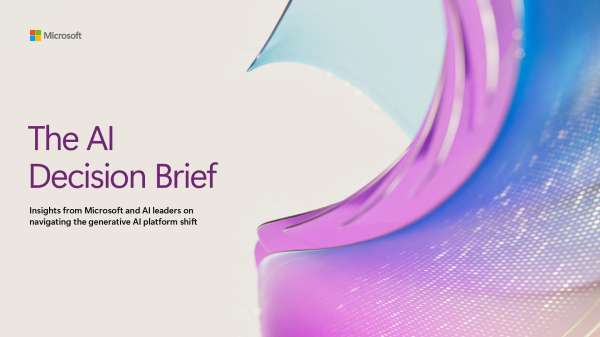 Microsoft

The AI Decision Brief

Insights from Microsoft and AI leaders on navigating the generative AI platform shift